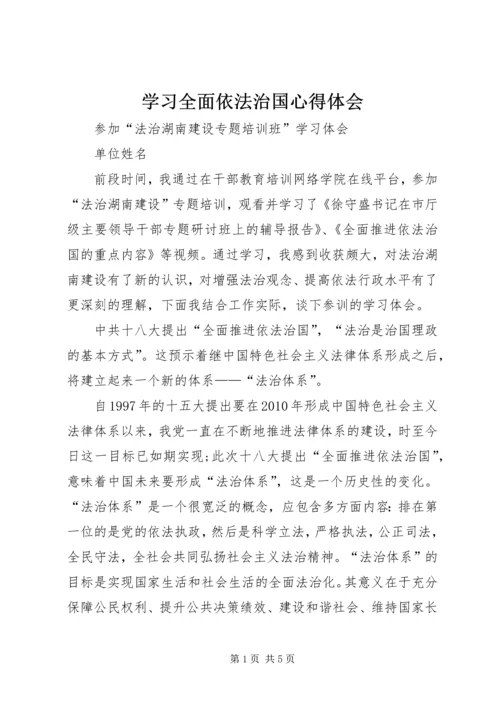 学习全面依法治国心得体会

参加“法治湖南建设专题培训班”学习体会

单位姓名

前段时间，我通过在干部教育培训网络学院在线平台，参加“法治湖南建设”专题培训，观看并学习了《徐守盛书记在市厅级主要领导干部专题研讨班上的辅导报告》、《全面推进依法治国的重点内容》等视频。通过学习，我感到收获颇大，对法治湖南建设有了新的认识，对增强法治观念、提高依法行政水平有了更深刻的理解，下面我结合工作实际，谈下参训的学习体会。

中共十八大提出“全面推进依法治国”，“法治是治国理政的基本方式”。这预示着继中国特色社会主义法律体系形成之后，将建立起来一个新的体系——“法治体系”。

自1997年的十五大提出要在2010年形成中国特色社会主义法律体系以来，我党一直在不断地推进法律体系的建设，时至今日这一目标已如期实现;此次十八大提出“全面推进依法治国”，意味着中国未来要形成“法治体系”，这是一个历史性的变化。“法治体系”是一个很宽泛的概念，应包含多方面内容:排在第一位的是党的依法执政，然后是科学立法，严格执法，公正司法，全民守法，全社会共同弘扬社会主义法治精神。“法治体系”的目标是实现国家生活和社会生活的全面法治化。其意义在于充分保障公民权利、提升公共决策绩效、建设和谐社会、维持国家长

第1页 共5页